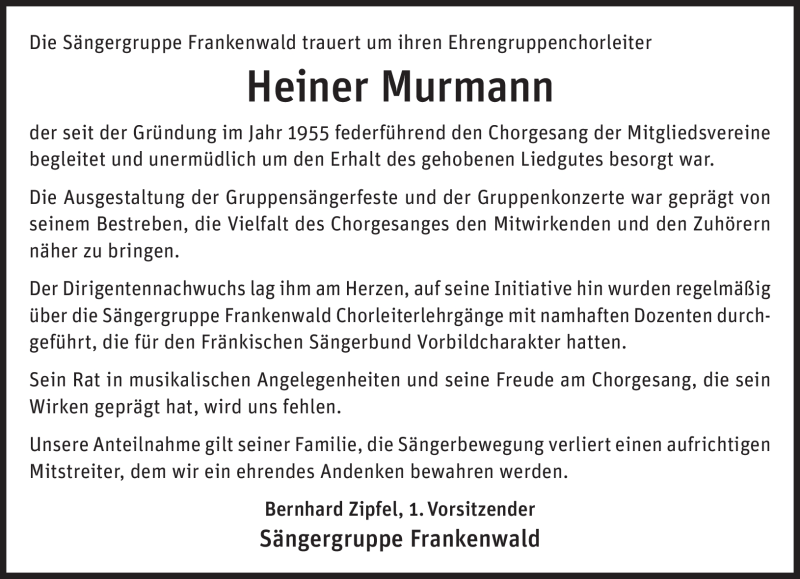 Die Sängergruppe Frankenwald trauert um ihren Ehrengruppenchorleiter

Heiner Murmann

der seit der Gründung im Jahr 1955 federführend den Chorgesang der Mitgliedsvereine begleitet und unermüdlich um den Erhalt des gehobenen Liedgutes besorgt war.

Die Ausgestaltung der Gruppensängerfeste und der Gruppenkonzerte war geprägt von seinem Bestreben, die Vielfalt des Chorgesanges den Mitwirkenden und den Zuhörern näher zu bringen.

Der Dirigentennachwuchs lag ihm am Herzen, auf seine Initiative hin wurden regelmäßig über die Sängergruppe Frankenwald Chorleiterlehrgänge mit namhaften Dozenten durchgeführt, die für den Fränkischen Sängerbund Vorbildcharakter hatten.

Sein Rat in musikalischen Angelegenheiten und seine Freude am Chorgesang, die sein Wirken geprägt hat, wird uns fehlen.

Unsere Anteilnahme gilt seiner Familie, die Sängerbewegung verliert einen aufrichtigen Mitstreiter, dem wir ein ehrendes Andenken bewahren werden.

Bernhard Zipfel, 1. Vorsitzender
Sängergruppe Frankenwald